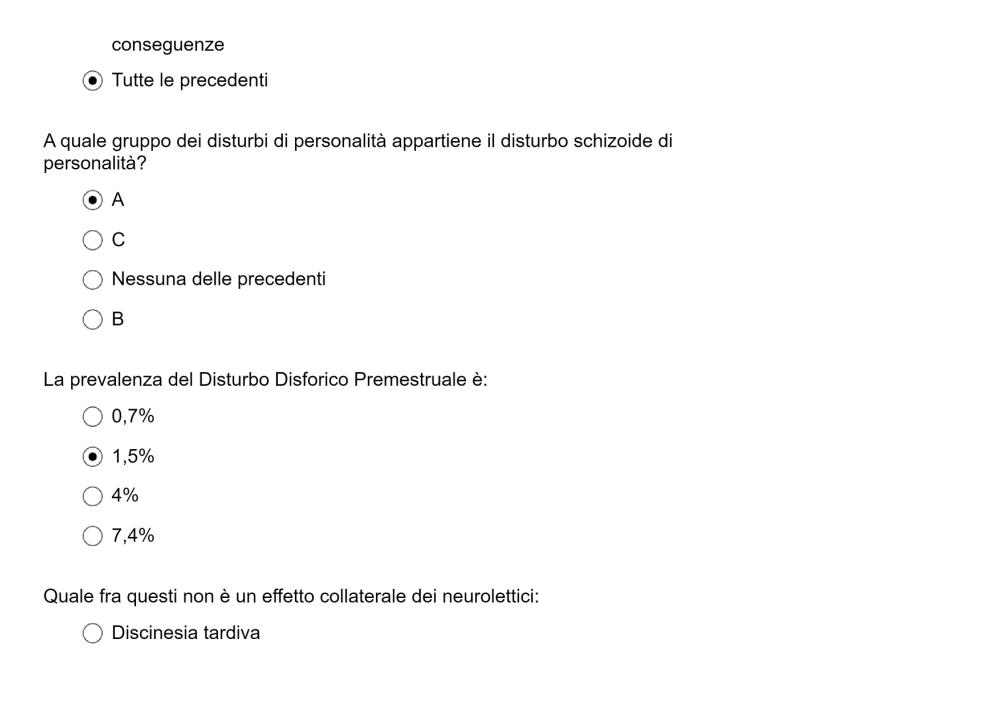 conseguenze

Tutte le precedenti

A quale gruppo dei disturbi di personalità appartiene il disturbo schizoide di personalità?

A

C

Nessuna delle precedenti

B

La prevalenza del Disturbo Disforico Premestruale è:

0,7%

1,5%

4%

7,4%

Quale fra questi non è un effetto collaterale dei neurolettici:

Discinesia tardiva